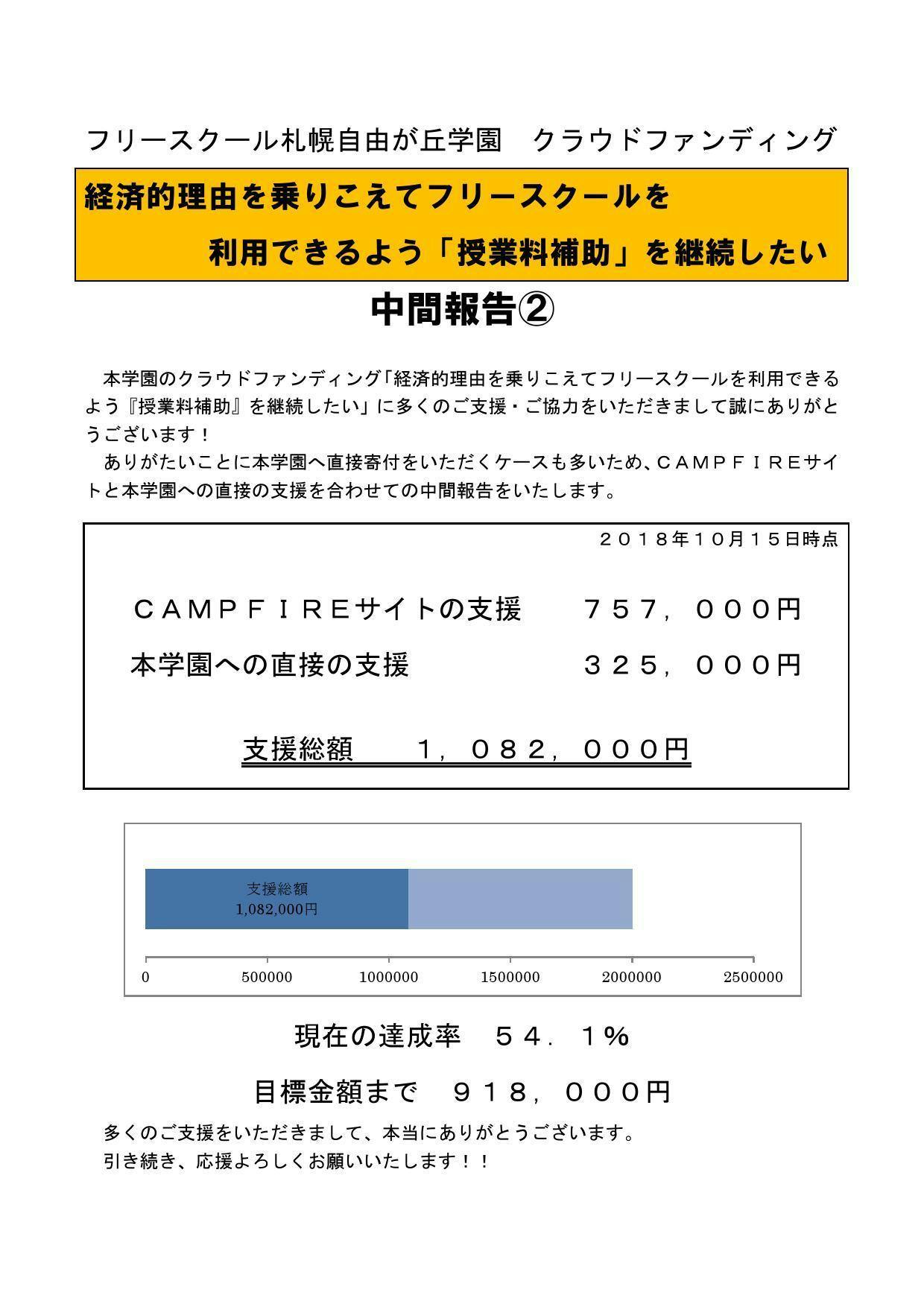 フリースクール札幌自由が丘学園　クラウドファンディング

経済的理由を乗りこえてフリースクールを

利用できるよう「授業料補助」を継続したい

中間報告②

本学園のクラウドファンディング「経済的理由を乗りこえてフリースクールを利用できるよう『授業料補助』を継続したい」に多くのご支援・ご協力をいただきまして誠にありがとうございます！

ありがたいことに本学園へ直接寄付をいただくケースも多いため、ＣＡＭＰＦＩＲＥサイトと本学園への直接の支援を合わせての中間報告をいたします。

２０１８年１０月１５日時点

ＣＡＭＰＦＩＲＥサイトの支援　７５７，０００円

本学園への直接の支援　３２５，０００円

支援総額　１，０８２，０００円

支援総額
1,082,000円

0 500000 1000000 1500000 2000000 2500000

現在の達成率　５４．１％

目標金額まで　９１８，０００円

多くのご支援をいただきまして、本当にありがとうございます。
引き続き、応援よろしくお願いいたします！！